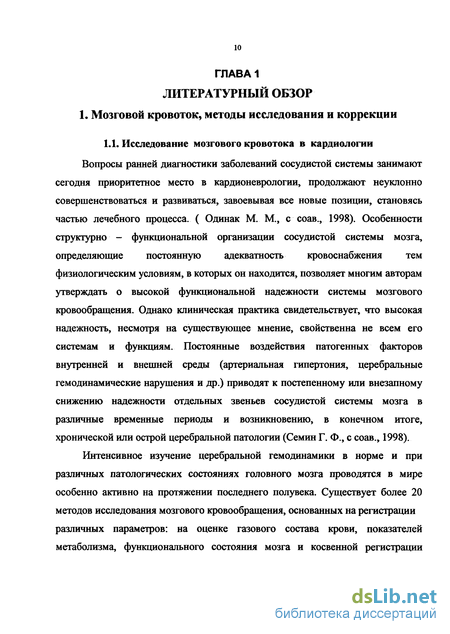 10

ГЛАВА 1

ЛИТЕРАТУРНЫЙ ОБЗОР

1. Мозговой кровоток, методы исследования и коррекции

1.1. Исследование мозгового кровотока в кардиологии

Вопросы ранней диагностики заболеваний сосудистой системы занимают сегодня приоритетное место в кардионеврологии, продолжают неуклонно совершенствоваться и развиваться, завоевывая все новые позиции, становясь частью лечебного процесса. ( Одинак М. М., с соав., 1998). Особенности структурно – функциональной организации сосудистой системы мозга, определяющие постоянную адекватность кровоснабжения тем физиологическим условиям, в которых он находится, позволяет многим авторам утверждать о высокой функциональной надежности системы мозгового кровообращения. Однако клиническая практика свидетельствует, что высокая надежность, несмотря на существующее мнение, свойственна не всем его системам и функциям. Постоянные воздействия патогенных факторов внутренней и внешней среды (артериальная гипертония, церебральные гемодинамические нарушения и др.) приводят к постепенному или внезапному снижению надежности отдельных звеньев сосудистой системы мозга в различные временные периоды и возникновению, в конечном итоге, хронической или острой церебральной патологии (Семин Г. Ф., с соав., 1998).

Интенсивное изучение церебральной гемодинамики в норме и при различных патологических состояниях головного мозга проводятся в мире особенно активно на протяжении последнего полувека. Существует более 20 методов исследования мозгового кровообращения, основанных на регистрации различных параметров: на оценке газового состава крови, показателей метаболизма, функционального состояния мозга и косвенной регистрации

dsLib.net
библиотека диссертаций